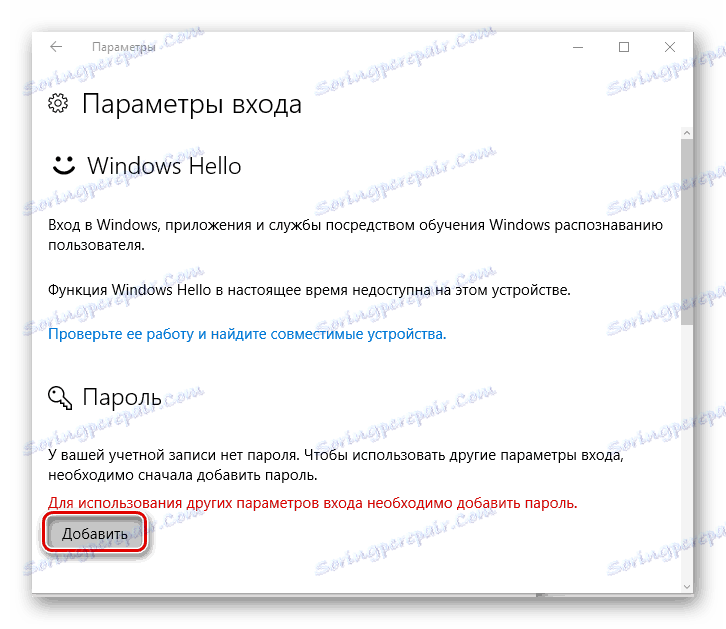 Параметры

Параметры входа

Windows Hello

Вход в Windows, приложения и службы посредством обучения Windows распознаванию пользователя.

Функция Windows Hello в настоящее время недоступна на этом устройстве.

Проверьте ее работу и найдите совместимые устройства.

Пароль

У вашей учетной записи нет пароля. Чтобы использовать другие параметры входа, необходимо сначала добавить пароль.

Для использования других параметров входа необходимо добавить пароль.

Добавить

Soringpcrepair.com